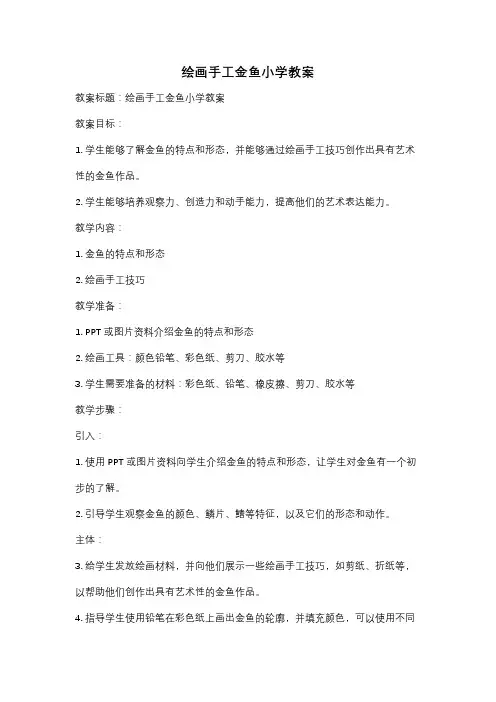 绘画手工金鱼小学教案

教案标题：绘画手工金鱼小学教案

教案目标：

1. 学生能够了解金鱼的特点和形态，并能够通过绘画手工技巧创作出具有艺术性的金鱼作品。

2. 学生能够培养观察力、创造力和动手能力，提高他们的艺术表达能力。

教学内容：

1. 金鱼的特点和形态

2. 绘画手工技巧

教学准备：

1. PPT 或图片资料介绍金鱼的特点和形态

2. 绘画工具：颜色铅笔、彩色纸、剪刀、胶水等

3. 学生需要准备的材料：彩色纸、铅笔、橡皮擦、剪刀、胶水等

教学步骤：

引入：

1. 使用 PPT 或图片资料向学生介绍金鱼的特点和形态，让学生对金鱼有一个初步的了解。

2. 引导学生观察金鱼的颜色、鳞片、鳍等特征，以及它们的形态和动作。

主体：

3. 给学生发放绘画材料，并向他们展示一些绘画手工技巧，如剪纸、折纸等，以帮助他们创作出具有艺术性的金鱼作品。

4. 指导学生使用铅笔在彩色纸上画出金鱼的轮廓，并填充颜色，可以使用不同